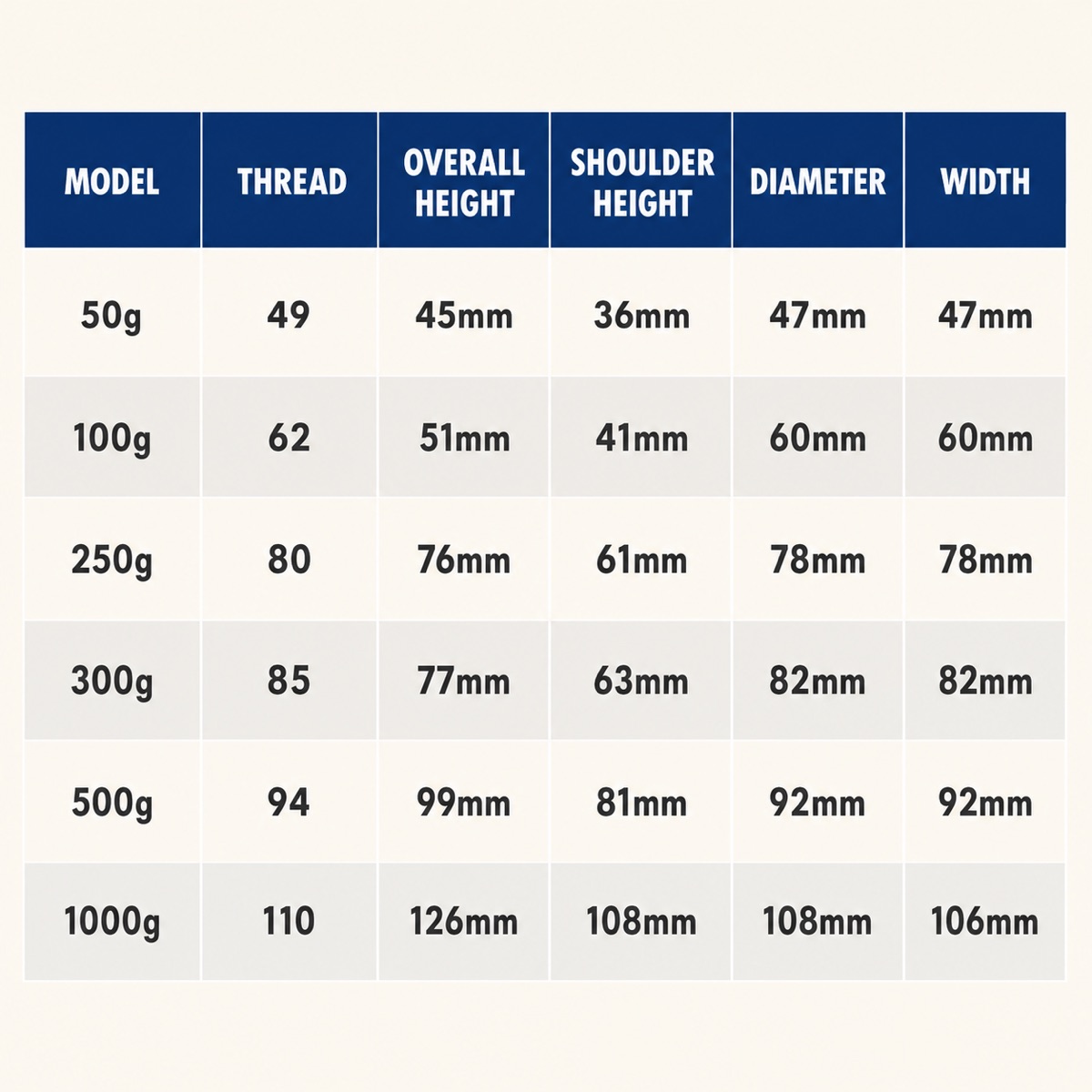 | MODEL | THREAD | OVERALL HEIGHT | SHOULDER HEIGHT | DIAMETER | WIDTH |
|---|---|---|---|---|---|
| 50g | 49 | 45mm | 36mm | 47mm | 47mm |
| 100g | 62 | 51mm | 41mm | 60mm | 60mm |
| 250g | 80 | 76mm | 61mm | 78mm | 78mm |
| 300g | 85 | 77mm | 63mm | 82mm | 82mm |
| 500g | 94 | 99mm | 81mm | 92mm | 92mm |
| 1000g | 110 | 126mm | 108mm | 108mm | 106mm |